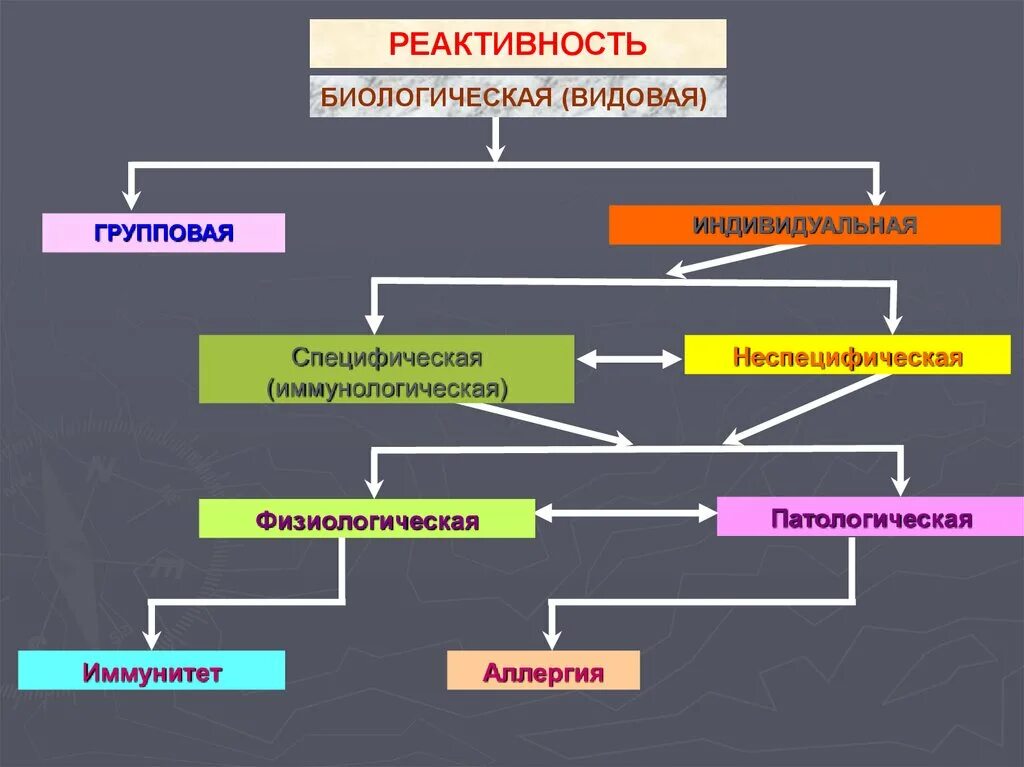 РЕАКТИВНОСТЬ

БИОЛОГИЧЕСКАЯ (ВИДОВАЯ)

ГРУППОВАЯ

ИНДИВИДУАЛЬНАЯ

Специфическая (иммунологическая)

Неспецифическая

Физиологическая

Патологическая

Иммунитет

Аллергия